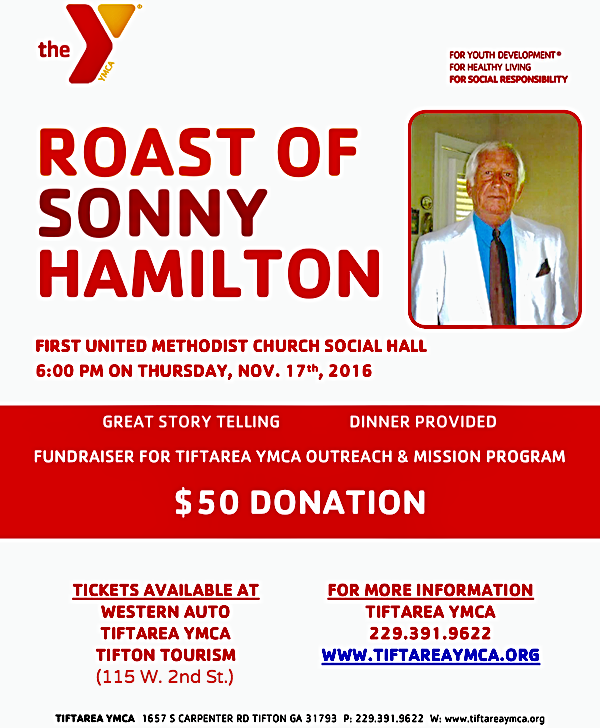 the YMCA

FOR YOUTH DEVELOPMENT®
FOR HEALTHY LIVING
FOR SOCIAL RESPONSIBILITY

ROAST OF SONNY HAMILTON

FIRST UNITED METHODIST CHURCH SOCIAL HALL
6:00 PM ON THURSDAY, NOV. 17th, 2016

GREAT STORY TELLING DINNER PROVIDED

FUNDRAISER FOR TIFTAREA YMCA OUTREACH & MISSION PROGRAM

$50 DONATION

TICKETS AVAILABLE AT
WESTERN AUTO
TIFTAREA YMCA
TIFTON TOURISM
(115 W. 2nd St.)

FOR MORE INFORMATION
TIFTAREA YMCA
229.391.9622
WWW.TIFTAREAYMCA.ORG

TIFTAREA YMCA 1657 S CARPENTER RD TIFTON GA 31793 P: 229.391.9622 W: www.tiftareaymca.org